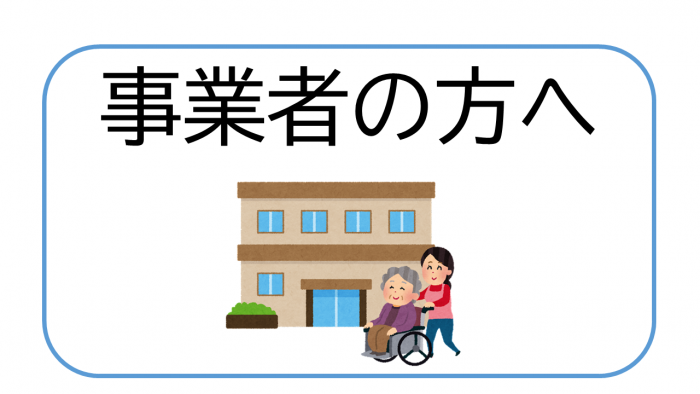 事業者の方へ